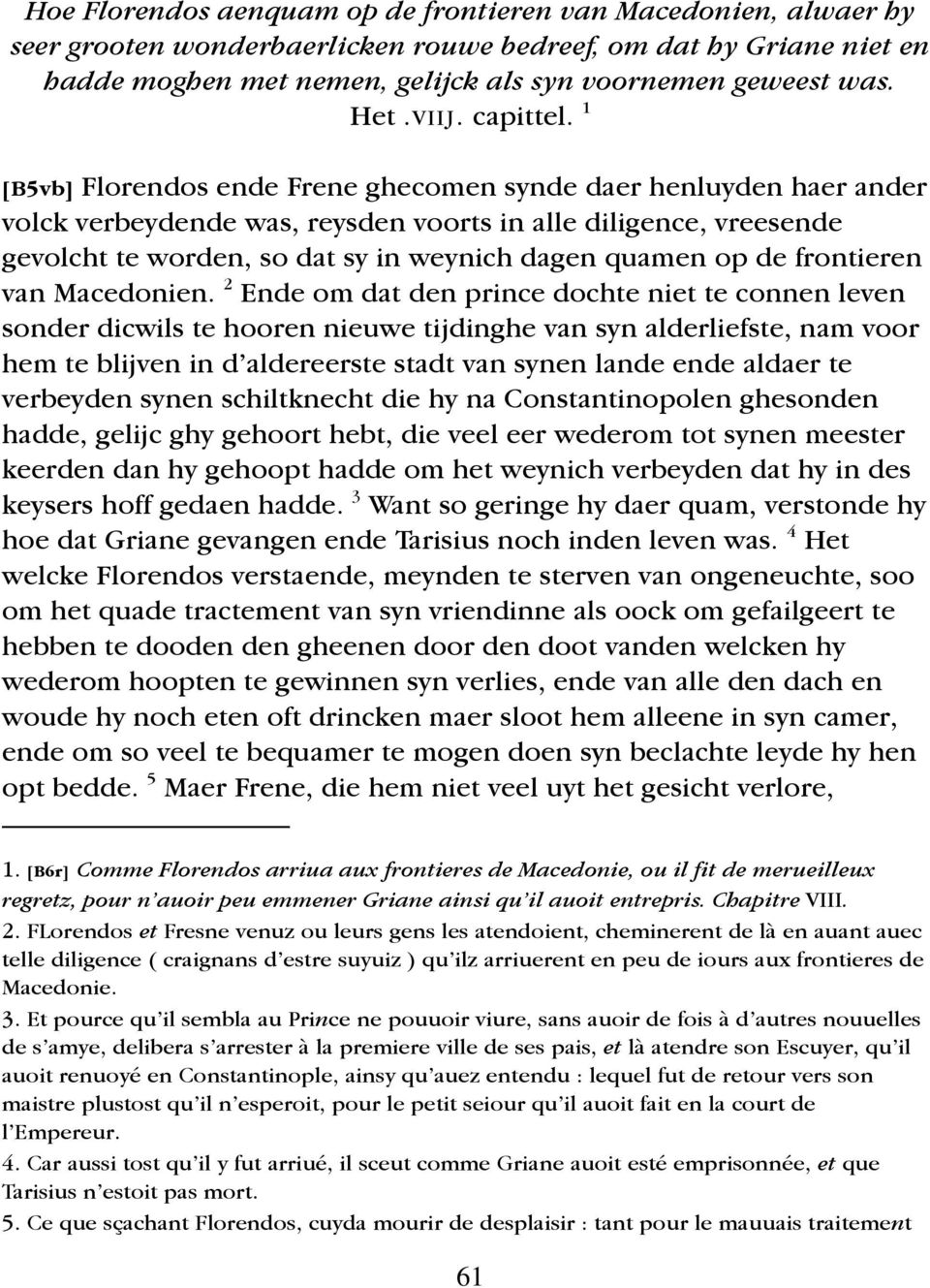 Hoe Florendos aenquam op de frontieren van Macedonien, alwaer hy seer grooten wonderbaerlicken rouwe bedreef, om dat hy Griane niet en hadde moghen met nemen, gelijck als syn voornemen geweest was.
Het .VIIJ. capittel. $^1$

[B5vb] Florendos ende Frene ghecomen synde daer henluyden haer ander volck verbeydende was, reysden voorts in alle diligence, vreesende gevolcht te worden, so dat sy in weynich dagen quamen op de frontieren van Macedonien. $^2$ Ende om dat den prince dochte niet te connen leven sonder dicwils te hooren nieuwe tijdinghe van syn alderliefste, nam voor hem te blijven in d'aldereerste stadt van synen lande ende aldaer te verbeyden synen schiltknecht die hy na Constantinopolen ghesonden hadde, gelijc ghy gehoort hebt, die veel eer wederom tot synen meester keerden dan hy gehoopt hadde om het weynich verbeyden dat hy in des keysers hoff gedaen hadde. $^3$ Want so geringe hy daer quam, verstonde hy hoe dat Griane gevangen ende Tarisius noch inden leven was. $^4$ Het welcke Florendos verstaende, meynden te sterven van ongeneuchte, soo om het quade tractement van syn vriendinne als oock om gefailgeert te hebben te dooden den gheenen door den doot vanden welcken hy wederom hoopten te gewinnen syn verlies, ende van alle den dach en woude hy noch eten oft drincken maer sloot hem alleene in syn camer, ende om so veel te bequamer te mogen doen syn beclachte leyde hy hen opt bedde. $^5$ Maer Frene, die hem niet veel uyt het gesicht verlore,

1. [B6r] Comme Florendos arriua aux frontieres de Macedonie, ou il fit de merueilleux regretz, pour n'auoir peu emmener Griane ainsi qu'il auoit entrepris. Chapitre VIII.
2. FLorendos et Fresne venuz ou leurs gens les atendoient, cheminerent de là en auant auec telle diligence ( craignans d'estre suyuiz ) qu'ilz arriuerent en peu de iours aux frontieres de Macedonie.
3. Et pource qu'il sembla au Prince ne pouuoir viure, sans auoir de fois à d'autres nouuelles de s'amye, delibera s'arrester à la premiere ville de ses pais, et là atendre son Escuyer, qu'il auoit renuoyé en Constantinople, ainsy qu'auez entendu : lequel fut de retour vers son maistre plustost qu'il n'esperoit, pour le petit seiour qu'il auoit fait en la court de l'Empereur.
4. Car aussi tost qu'il y fut arriué, il sceut comme Griane auoit esté emprisonnée, et que Tarisius n'estoit pas mort.
5. Ce que sçachant Florendos, cuyda mourir de desplaisir : tant pour le mauuais traitement

61